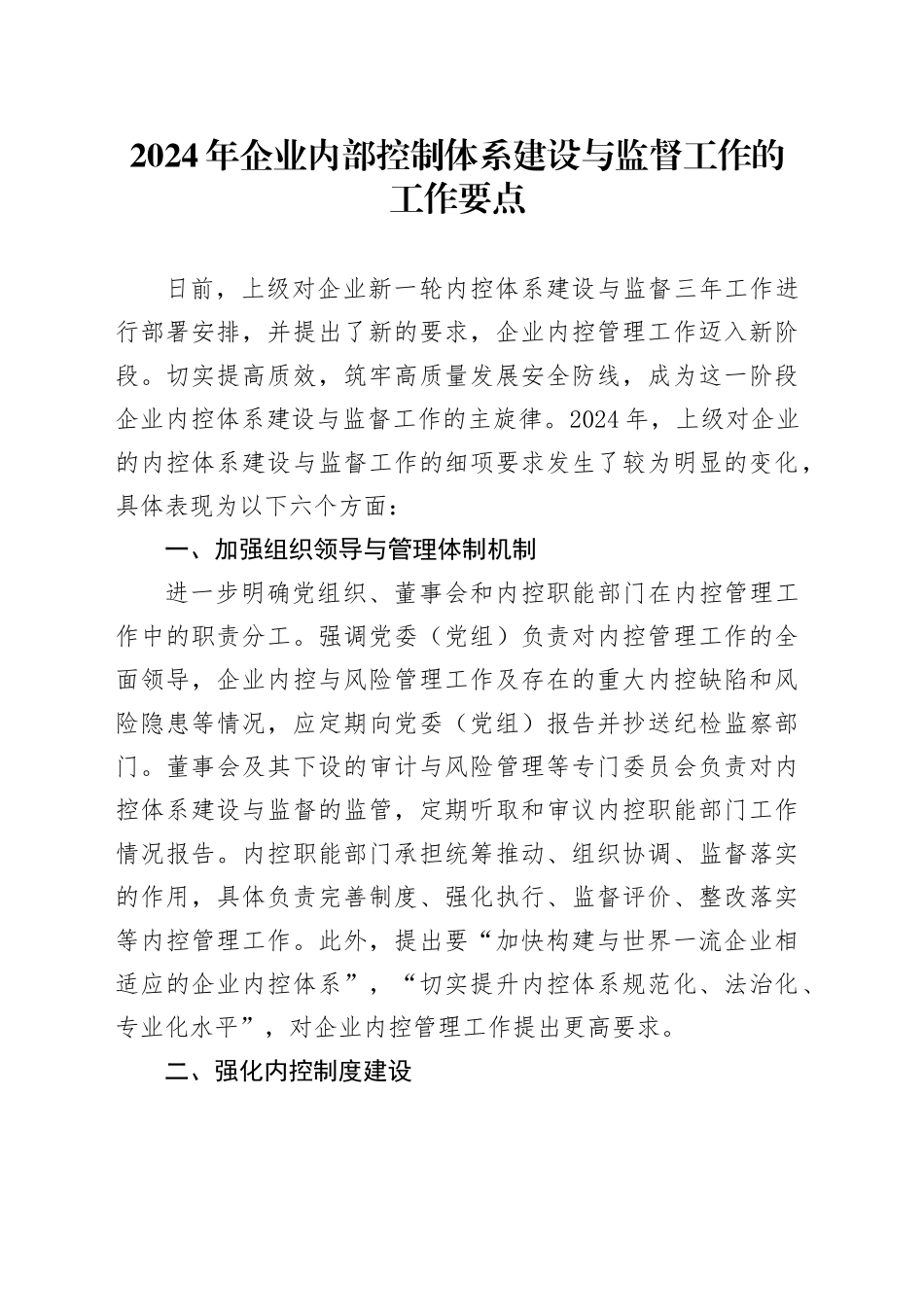 2024年企业内部控制体系建设与监督工作的工作要点

日前，上级对企业新一轮内控体系建设与监督三年工作进行部署安排，并提出了新的要求，企业内控管理工作迈入新阶段。切实提高质效，筑牢高质量发展安全防线，成为这一阶段企业内控体系建设与监督工作的主旋律。2024年，上级对企业的内控体系建设与监督工作的细项要求发生了较为明显的变化，具体表现为以下六个方面：

一、加强组织领导与管理体制机制

进一步明确党组织、董事会和内控职能部门在内控管理工作中的职责分工。强调党委（党组）负责对内控管理工作的全面领导，企业内控与风险管理工作及存在的重大内控缺陷和风险隐患等情况，应定期向党委（党组）报告并抄送纪检监察部门。董事会及其下设的审计与风险管理等专门委员会负责对内控体系建设与监督的监管，定期听取和审议内控职能部门工作情况报告。内控职能部门承担统筹推动、组织协调、监督落实的作用，具体负责完善制度、强化执行、监督评价、整改落实等内控管理工作。此外，提出要“加快构建与世界一流企业相适应的企业内控体系”，“切实提升内控体系规范化、法治化、专业化水平”，对企业内控管理工作提出更高要求。

二、强化内控制度建设